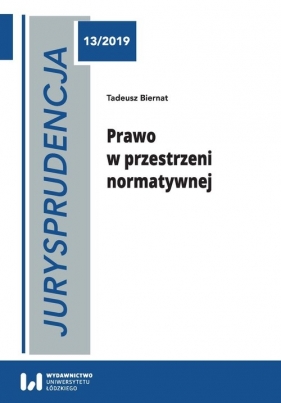 JURYSPRUDENCJA

13/2019

Tadeusz Biernat

Prawo w przestrzeni normatywnej

WYDAWNICTWO UNIWERSYTETU ŁÓDZKIEGO